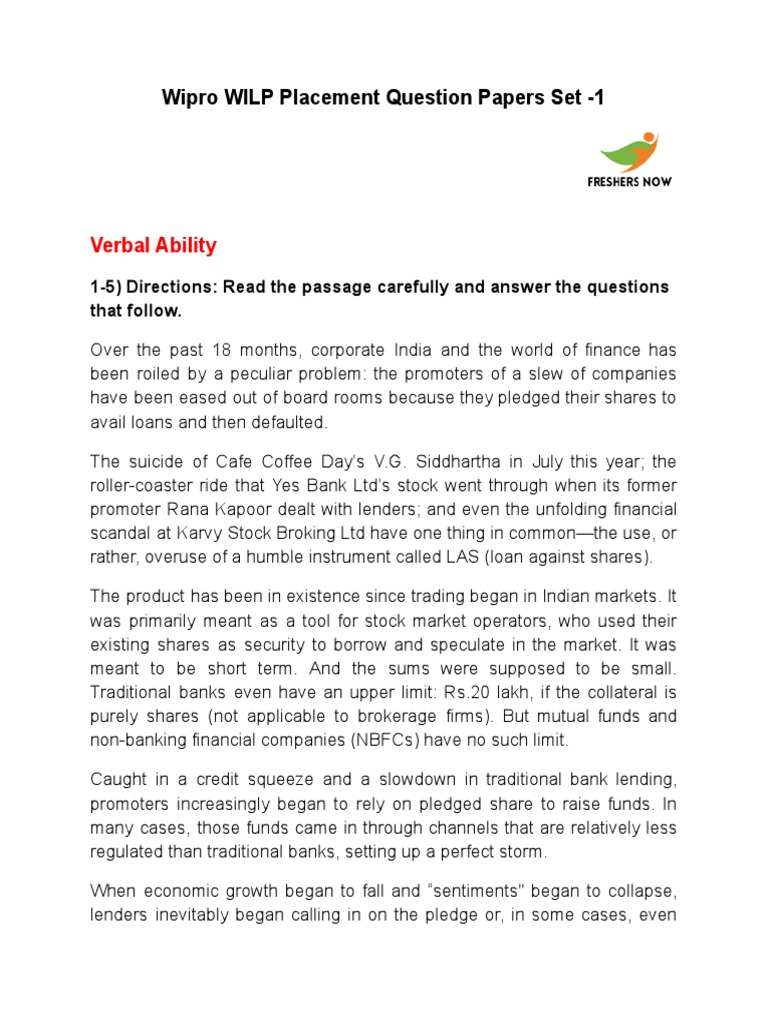 Wipro WILP Placement Question Papers Set -1

FRESHERS NOW

Verbal Ability

1-5) Directions: Read the passage carefully and answer the questions that follow.

Over the past 18 months, corporate India and the world of finance has been roiled by a peculiar problem: the promoters of a slew of companies have been eased out of board rooms because they pledged their shares to avail loans and then defaulted.

The suicide of Cafe Coffee Day's V.G. Siddhartha in July this year; the roller-coaster ride that Yes Bank Ltd's stock went through when its former promoter Rana Kapoor dealt with lenders; and even the unfolding financial scandal at Karvy Stock Broking Ltd have one thing in common—the use, or rather, overuse of a humble instrument called LAS (loan against shares).

The product has been in existence since trading began in Indian markets. It was primarily meant as a tool for stock market operators, who used their existing shares as security to borrow and speculate in the market. It was meant to be short term. And the sums were supposed to be small. Traditional banks even have an upper limit: Rs.20 lakh, if the collateral is purely shares (not applicable to brokerage firms). But mutual funds and non-banking financial companies (NBFCs) have no such limit.

Caught in a credit squeeze and a slowdown in traditional bank lending, promoters increasingly began to rely on pledged share to raise funds. In many cases, those funds came in through channels that are relatively less regulated than traditional banks, setting up a perfect storm.

When economic growth began to fall and "sentiments" began to collapse, lenders inevitably began calling in on the pledge or, in some cases, even